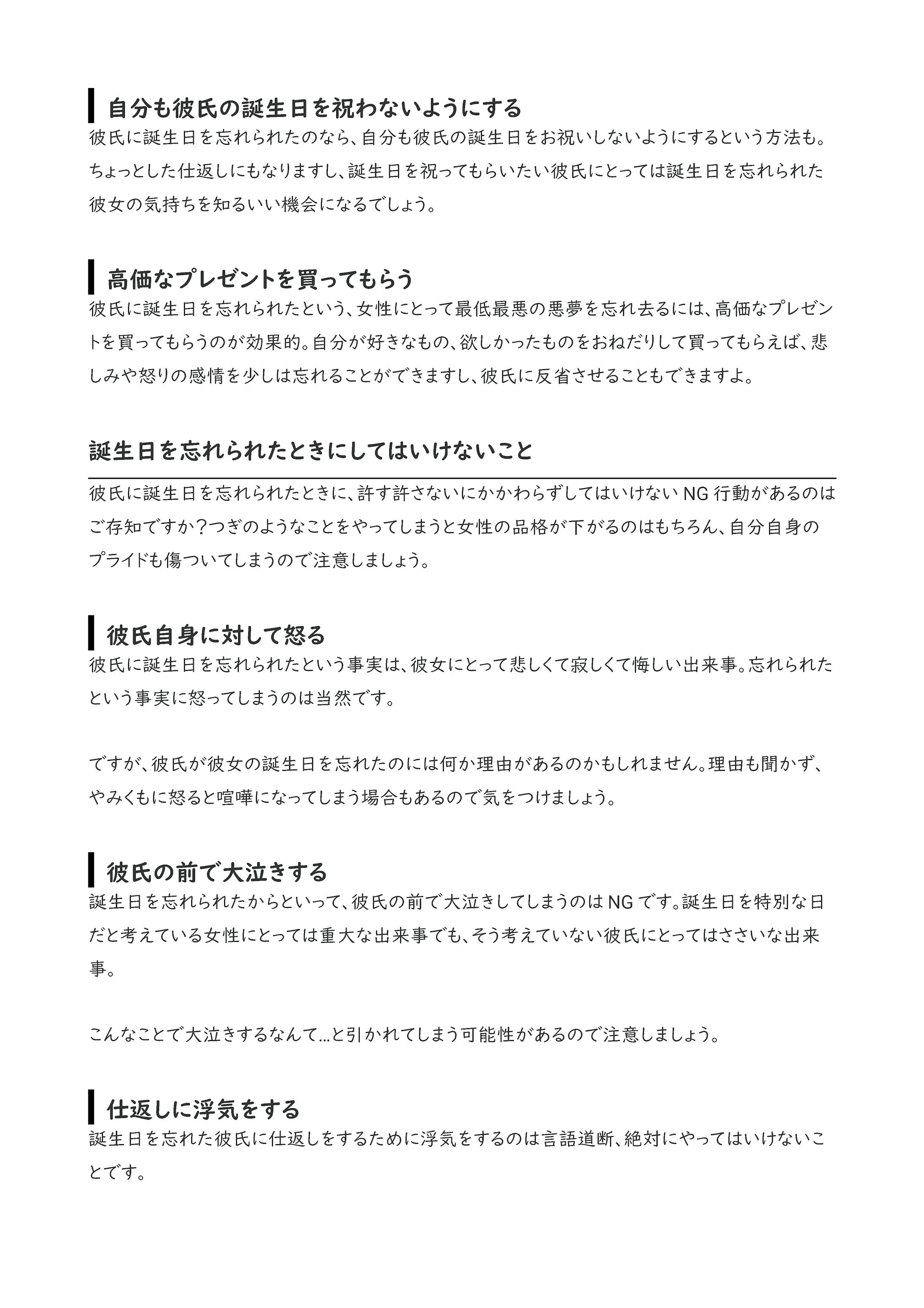 自分も彼氏の誕生日を祝わないようにする

彼氏に誕生日を忘れられたのなら、自分も彼氏の誕生日をお祝いしないようにするという方法も。ちょっとした仕返しにもなりますし、誕生日を祝ってもらいたい彼氏にとっては誕生日を忘れられた彼女の気持ちを知るいい機会になるでしょう。

高価なプレゼントを買ってもらう

彼氏に誕生日を忘れられたという、女性にとって最低最悪の悪夢を忘れ去るには、高価なプレゼントを買ってもらうのが効果的。自分が好きなもの、欲しかったものをおねだりして買ってもらえば、悲しみや怒りの感情を少しは忘れることができますし、彼氏に反省させることもできますよ。

誕生日を忘れられたときにしてはいけないこと

彼氏に誕生日を忘れられたときに、許す許さないにかかわらずしてはいけないNG行動があるのはご存知ですか？つぎのようなことをやってしまうと女性の品格が下がるのはもちろん、自分自身のプライドも傷ついてしまうので注意しましょう。

彼氏自身に対して怒る

彼氏に誕生日を忘れられたという事実は、彼女にとって悲しくて寂しくて悔しい出来事。忘れられたという事実に怒ってしまうのは当然です。

ですが、彼氏が彼女の誕生日を忘れたのには何か理由があるのかもしれません。理由も聞かず、やみくもに怒ると喧嘩になってしまう場合もあるので気をつけましょう。

彼氏の前で大泣きする

誕生日を忘れられたからといって、彼氏の前で大泣きしてしまうのはNGです。誕生日を特別な日だと考えている女性にとっては重大な出来事でも、そう考えていない彼氏にとってはささいな出来事。

こんなことで大泣きするなんて…と引かれてしまう可能性があるので注意しましょう。

仕返しに浮気をする

誕生日を忘れた彼氏に仕返しをするために浮気をするのは言語道断、絶対にやってはいけないことです。